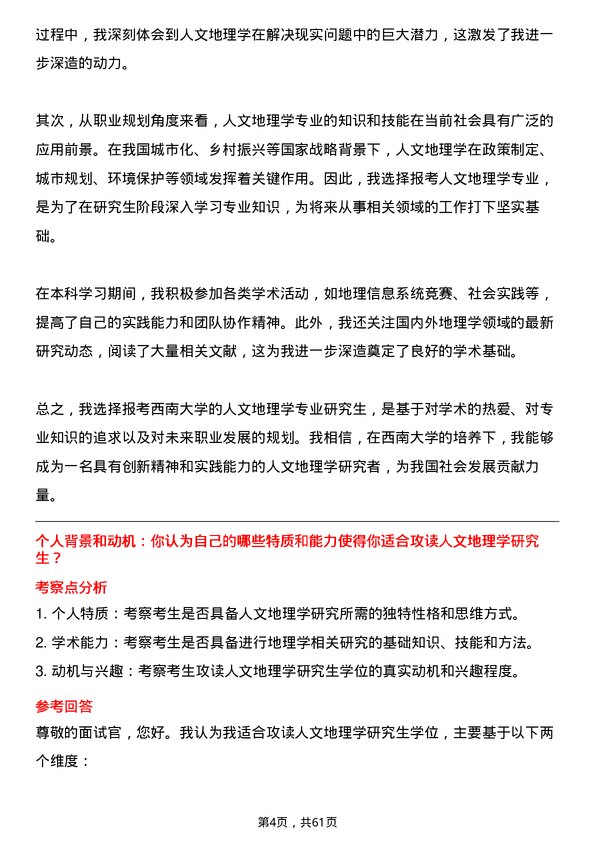 过程中，我深刻体会到人文地理学在解决现实问题中的巨大潜力，这激发了我进一步深造的动力。

其次，从职业规划角度来看，人文地理学专业的知识和技能在当前社会具有广泛的应用前景。在我国城市化、乡村振兴等国家战略背景下，人文地理学在政策制定、城市规划、环境保护等领域发挥着关键作用。因此，我选择报考人文地理学专业，是为了在研究生阶段深入学习专业知识，为将来从事相关领域的工作打下坚实基础。

在本科学习期间，我积极参加各类学术活动，如地理信息系统竞赛、社会实践等，提高了自己的实践能力和团队协作精神。此外，我还关注国内外地理学领域的最新研究动态，阅读了大量相关文献，这为我进一步深造奠定了良好的学术基础。

总之，我选择报考西南大学的人文地理学专业研究生，是基于对学术的热爱、对专业知识的追求以及对未来职业发展的规划。我相信，在西南大学的培养下，我能够成为一名具有创新精神和实践能力的人文地理学研究者，为我国社会发展贡献力量。

个人背景和动机：你认为自己的哪些特质和能力使得你适合攻读人文地理学研究生？

考察点分析

1. 个人特质：考察考生是否具备人文地理学研究所需的独特性格和思维方式。
2. 学术能力：考察考生是否具备进行地理学相关研究的基础知识、技能和方法。
3. 动机与兴趣：考察考生攻读人文地理学研究生学位的真实动机和兴趣程度。

参考回答

尊敬的面试官，您好。我认为我适合攻读人文地理学研究生学位，主要基于以下两个维度：

第4页，共61页